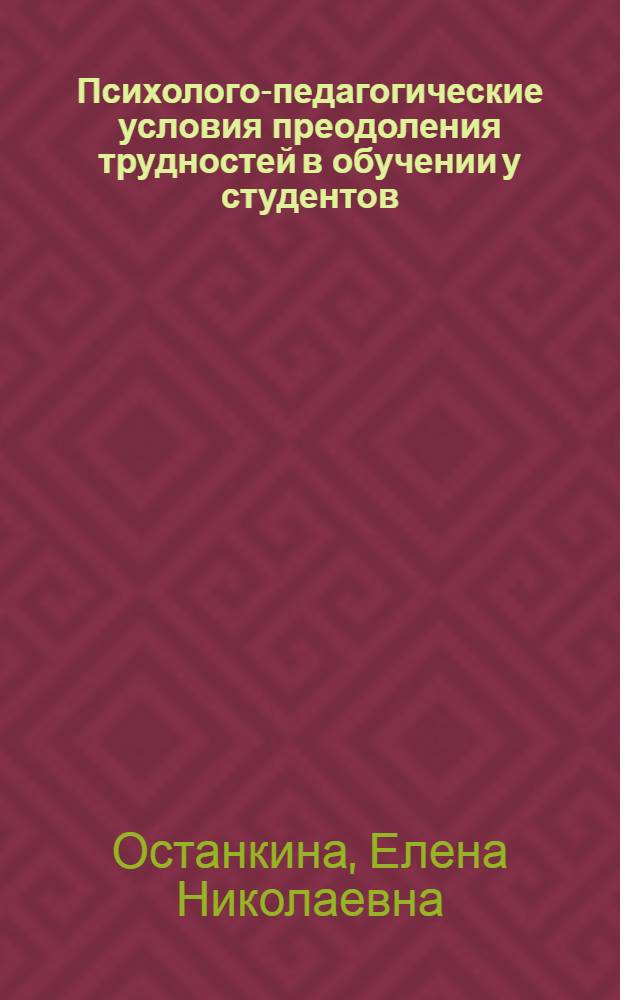 Психолого-педагогические условия преодоления трудностей в обучении у студентов

Останкина, Елена Николаевна